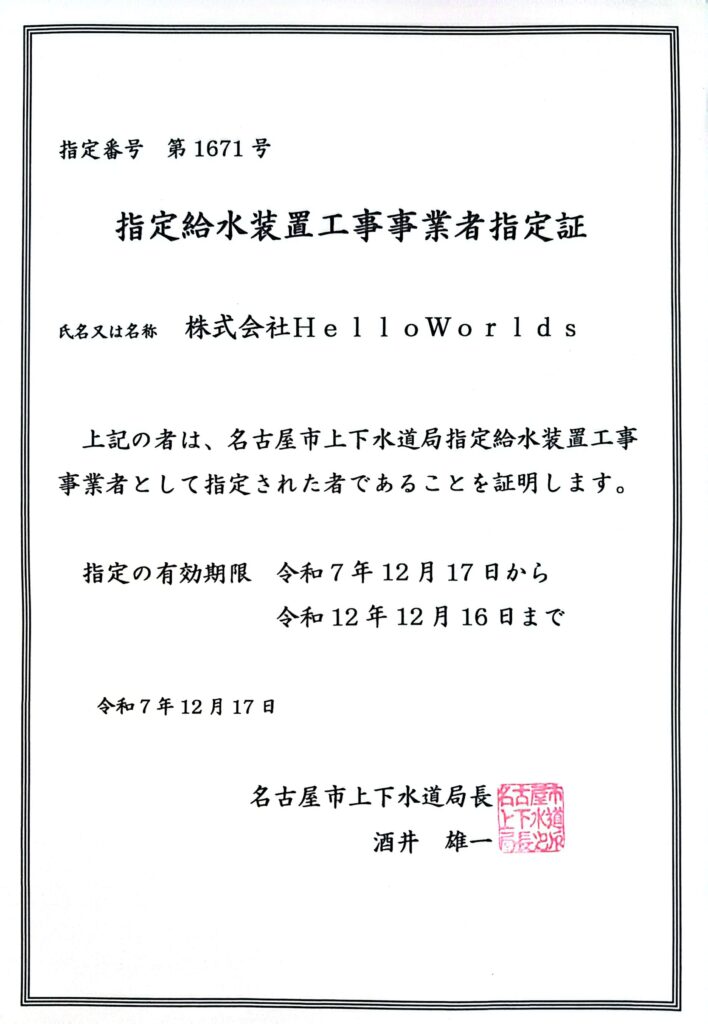 指定番号 第1671号

指定給水装置工事事業者指定証

氏名又は名称 株式会社HelloWorlds

上記の者は、名古屋市上下水道局指定給水装置工事事業者として指定された者であることを証明します。

指定の有効期限 令和7年12月17日から

令和12年12月16日まで

令和7年12月17日

名古屋市上下水道局長

酒井 雄一

名古屋市上下水道局長之印